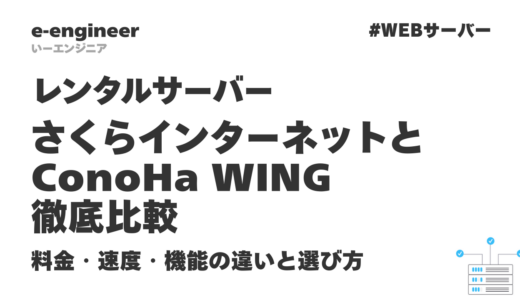 e-engineer
いーエンジニア

#WEBサーバー

レンタルサーバー
さくらインターネットと
ConoHa WING
徹底比較

料金・速度・機能の違いと選び方